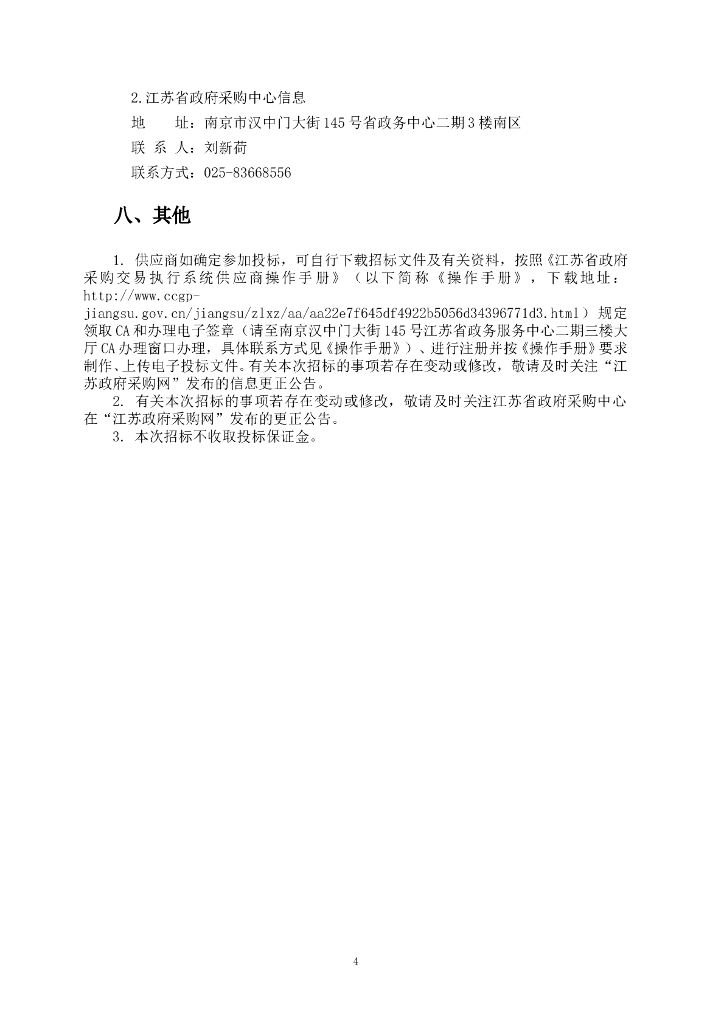 2.江苏省政府采购中心信息

地　　址：南京市汉中门大街145号省政务中心二期3楼南区

联 系 人：刘新荷

联系方式：025-83668556

八、其他

1. 供应商如确定参加投标，可自行下载招标文件及有关资料，按照《江苏省政府采购交易执行系统供应商操作手册》（以下简称《操作手册》，下载地址：http://www.ccgp-jiangsu.gov.cn/jiangsu/zlxz/aa/aa22e7f645df4922b5056d34396771d3.html）规定领取CA和办理电子签章（请至南京汉中门大街145号江苏省政务服务中心二期三楼大厅CA办理窗口办理，具体联系方式见《操作手册》）、进行注册并按《操作手册》要求制作、上传电子投标文件。有关本次招标的事项若存在变动或修改，敬请及时关注“江苏政府采购网”发布的信息更正公告。

2. 有关本次招标的事项若存在变动或修改，敬请及时关注江苏省政府采购中心在“江苏政府采购网”发布的更正公告。

3. 本次招标不收取投标保证金。

4